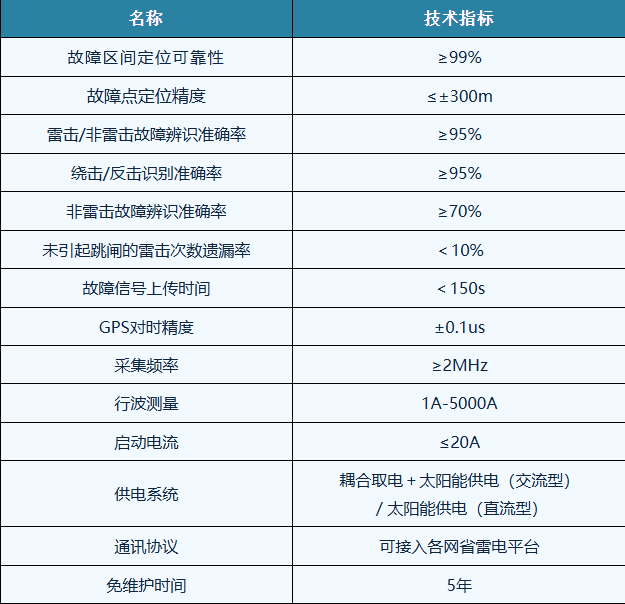 | 名称 | 技术指标 |
|---|---|
| 故障区间定位可靠性 | ≥99% |
| 故障点定位精度 | ≤±300m |
| 雷击/非雷击故障辨识准确率 | ≥95% |
| 绕击/反击识别准确率 | ≥95% |
| 非雷击故障辨识准确率 | ≥70% |
| 未引起跳闸的雷击次数遗漏率 | <10% |
| 故障信号上传时间 | <150s |
| GPS对时精度 | ±0.1us |
| 采集频率 | ≥2MHz |
| 行波测量 | 1A-5000A |
| 启动电流 | ≤20A |
| 供电系统 | 耦合取电+太阳能供电（交流型）/太阳能供电（直流型） |
| 通讯协议 | 可接入各网省雷电平台 |
| 免维护时间 | 5年 |